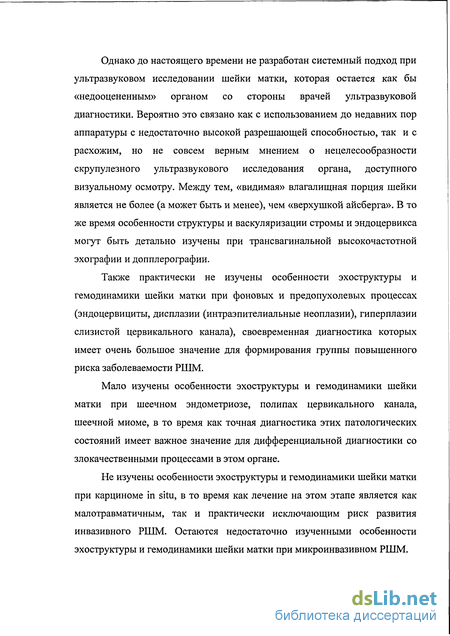 Однако до настоящего времени не разработан системный подход при ультразвуковом исследовании шейки матки, которая остается как бы «недооцененным» органом со стороны врачей ультразвуковой диагностики. Вероятно это связано как с использованием до недавних пор аппаратуры с недостаточно высокой разрешающей способностью, так и с расхожим, но не совсем верным мнением о нецелесообразности скрупулезного ультразвукового исследования органа, доступного визуальному осмотру. Между тем, «видимая» влагалищная порция шейки является не более (а может быть и менее), чем «верхушкой айсберга». В то же время особенности структуры и васкуляризации стромы и эндоцервикса могут быть детально изучены при трансвагинальной высокочастотной эхографии и допплерографии.

Также практически не изучены особенности эхоструктуры и гемодинамики шейки матки при фоновых и предопухолевых процессах (эндоцервициты, дисплазии (интраэпителиальные неоплазии), гиперплазии слизистой цервикального канала), своевременная диагностика которых имеет очень большое значение для формирования группы повышенного риска заболеваемости РШМ.

Мало изучены особенности эхоструктуры и гемодинамики шейки матки при шеечном эндометриозе, полипах цервикального канала, шеечной миоме, в то время как точная диагностика этих патологических состояний имеет важное значение для дифференциальной диагностики со злокачественными процессами в этом органе.

Не изучены особенности эхоструктуры и гемодинамики шейки матки при карциноме in situ, в то время как лечение на этом этапе является как малотравматичным, так и практически исключающим риск развития инвазивного РШМ. Остаются недостаточно изученными особенности эхоструктуры и гемодинамики шейки матки при микроинвазивном РШМ.

dsLib.net
библиотека диссертаций